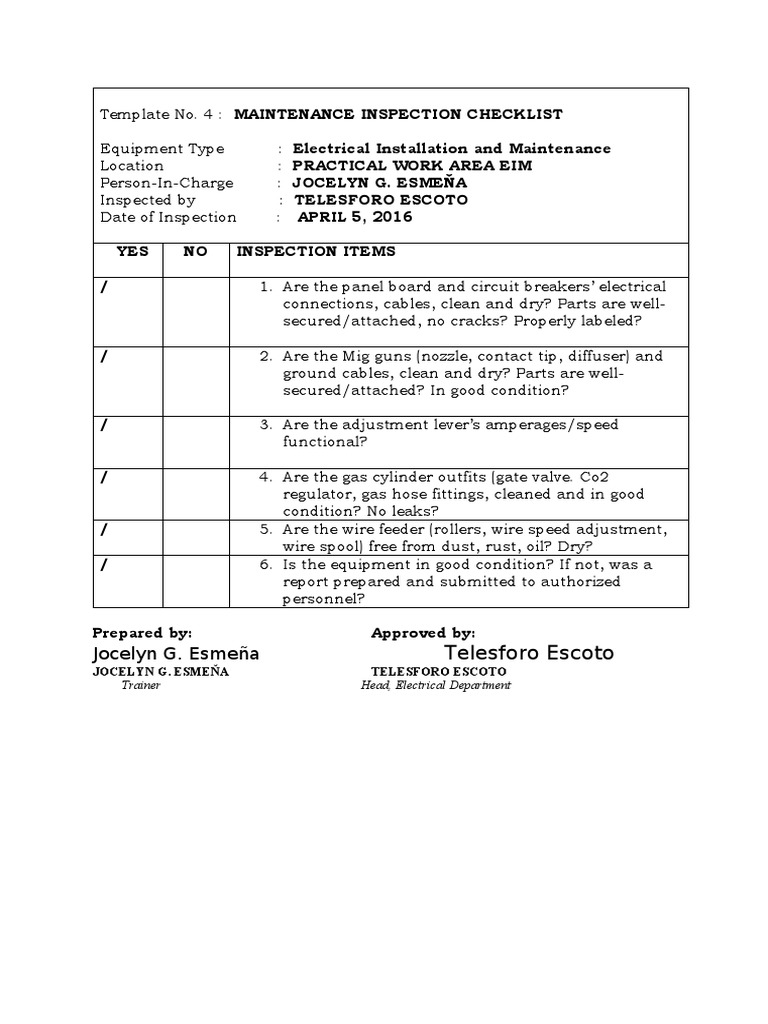 Template No. 4 : MAINTENANCE INSPECTION CHECKLIST

Equipment Type : Electrical Installation and Maintenance
Location : PRACTICAL WORK AREA EIM
Person-In-Charge : JOCELYN G. ESMEÑA
Inspected by : TELESFORO ESCOTO
Date of Inspection : APRIL 5, 2016

| YES | NO | INSPECTION ITEMS |
|---|---|---|
| / | | 1. Are the panel board and circuit breakers' electrical connections, cables, clean and dry? Parts are well-secured/attached, no cracks? Properly labeled? |
| / | | 2. Are the Mig guns (nozzle, contact tip, diffuser) and ground cables, clean and dry? Parts are well-secured/attached? In good condition? |
| / | | 3. Are the adjustment lever's amperages/speed functional? |
| / | | 4. Are the gas cylinder outfits (gate valve. Co2 regulator, gas hose fittings, cleaned and in good condition? No leaks? |
| / | | 5. Are the wire feeder (rollers, wire speed adjustment, wire spool) free from dust, rust, oil? Dry? |
| / | | 6. Is the equipment in good condition? If not, was a report prepared and submitted to authorized personnel? |

Prepared by:
Jocelyn G. Esmeña
JOCELYN G. ESMEÑA
Trainer

Approved by:
Telesforo Escoto
TELESFORO ESCOTO
Head, Electrical Department